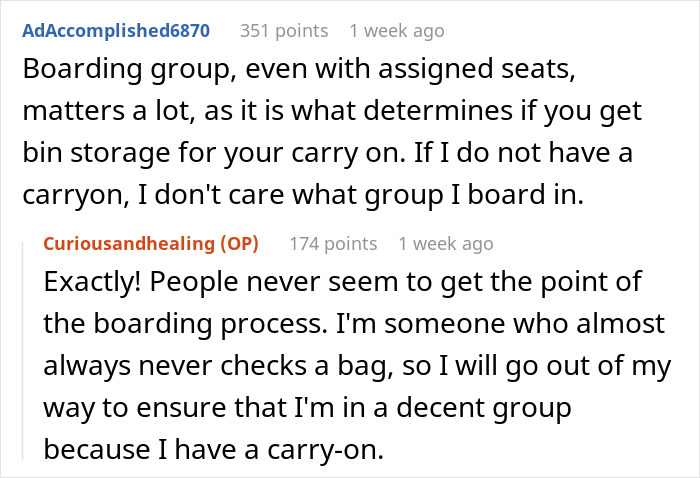 AdAccomplished6870 351 points 1 week ago

Boarding group, even with assigned seats, matters a lot, as it is what determines if you get bin storage for your carry on. If I do not have a carryon, I don't care what group I board in.

Curiousandhealing (OP) 174 points 1 week ago

Exactly! People never seem to get the point of the boarding process. I'm someone who almost always never checks a bag, so I will go out of my way to ensure that I'm in a decent group because I have a carry-on.